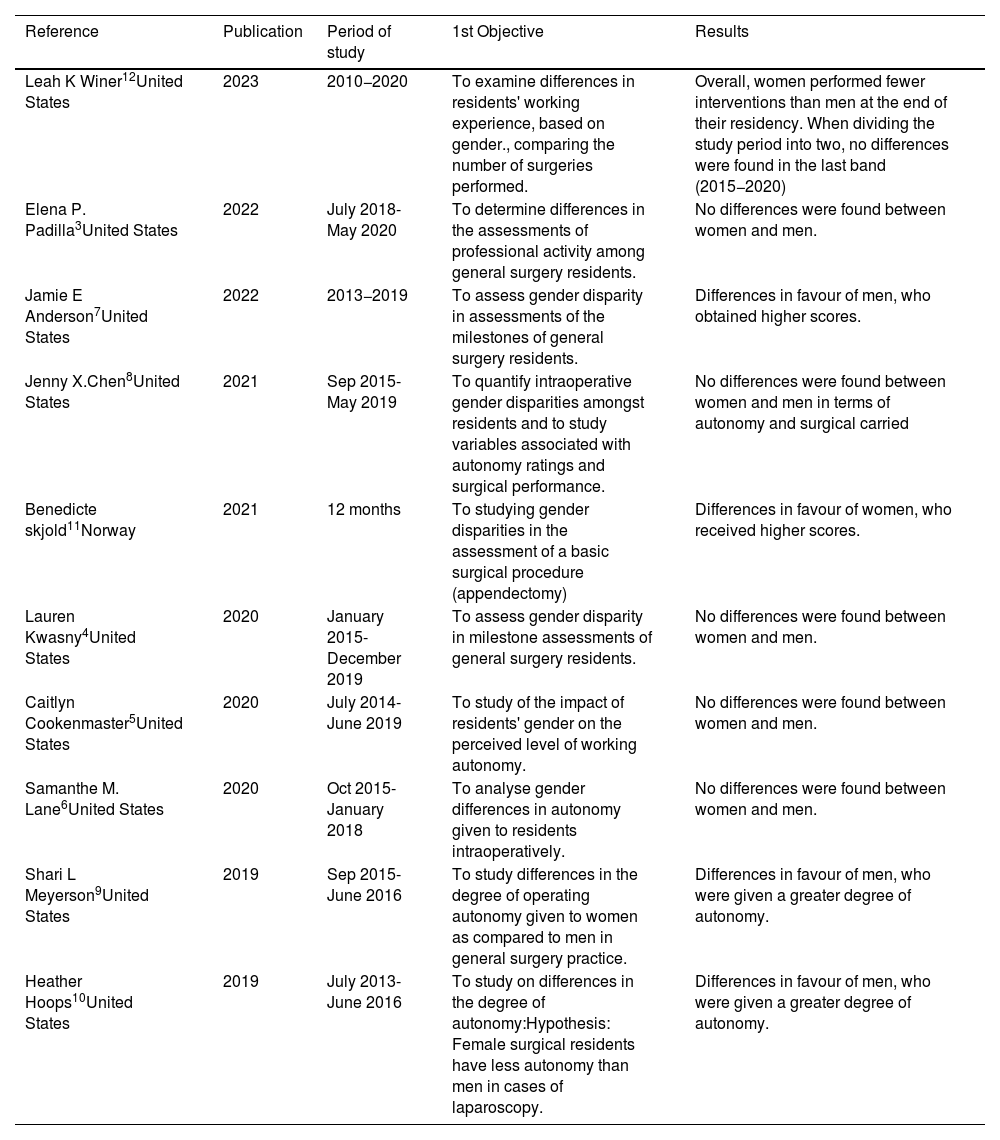 | Reference | Publication | Period of study | 1st Objective | Results |
|---|---|---|---|---|
| Leah K Winer$^{12}$United States | 2023 | 2010–2020 | To examine differences in residents' working experience, based on gender., comparing the number of surgeries performed. | Overall, women performed fewer interventions than men at the end of their residency. When dividing the study period into two, no differences were found in the last band (2015–2020) |
| Elena P. Padilla$^{3}$United States | 2022 | July 2018-May 2020 | To determine differences in the assessments of professional activity among general surgery residents. | No differences were found between women and men. |
| Jamie E Anderson$^{7}$United States | 2022 | 2013–2019 | To assess gender disparity in assessments of the milestones of general surgery residents. | Differences in favour of men, who obtained higher scores. |
| Jenny X.Chen$^{8}$United States | 2021 | Sep 2015-May 2019 | To quantify intraoperative gender disparities amongst residents and to study variables associated with autonomy ratings and surgical performance. | No differences were found between women and men in terms of autonomy and surgical carried |
| Benedicte skjold$^{11}$Norway | 2021 | 12 months | To studying gender disparities in the assessment of a basic surgical procedure (appendectomy) | Differences in favour of women, who received higher scores. |
| Lauren Kwasny$^{4}$United States | 2020 | January 2015-December 2019 | To assess gender disparity in milestone assessments of general surgery residents. | No differences were found between women and men. |
| Caitlyn Cookenmaster$^{5}$United States | 2020 | July 2014-June 2019 | To study of the impact of residents' gender on the perceived level of working autonomy. | No differences were found between women and men. |
| Samanthe M. Lane$^{6}$United States | 2020 | Oct 2015-January 2018 | To analyse gender differences in autonomy given to residents intraoperatively. | No differences were found between women and men. |
| Shari L Meyerson$^{9}$United States | 2019 | Sep 2015-June 2016 | To study differences in the degree of operating autonomy given to women as compared to men in general surgery practice. | Differences in favour of men, who were given a greater degree of autonomy. |
| Heather Hoops$^{10}$United States | 2019 | July 2013-June 2016 | To study on differences in the degree of autonomy:Hypothesis: Female surgical residents have less autonomy than men in cases of laparoscopy. | Differences in favour of men, who were given a greater degree of autonomy. |